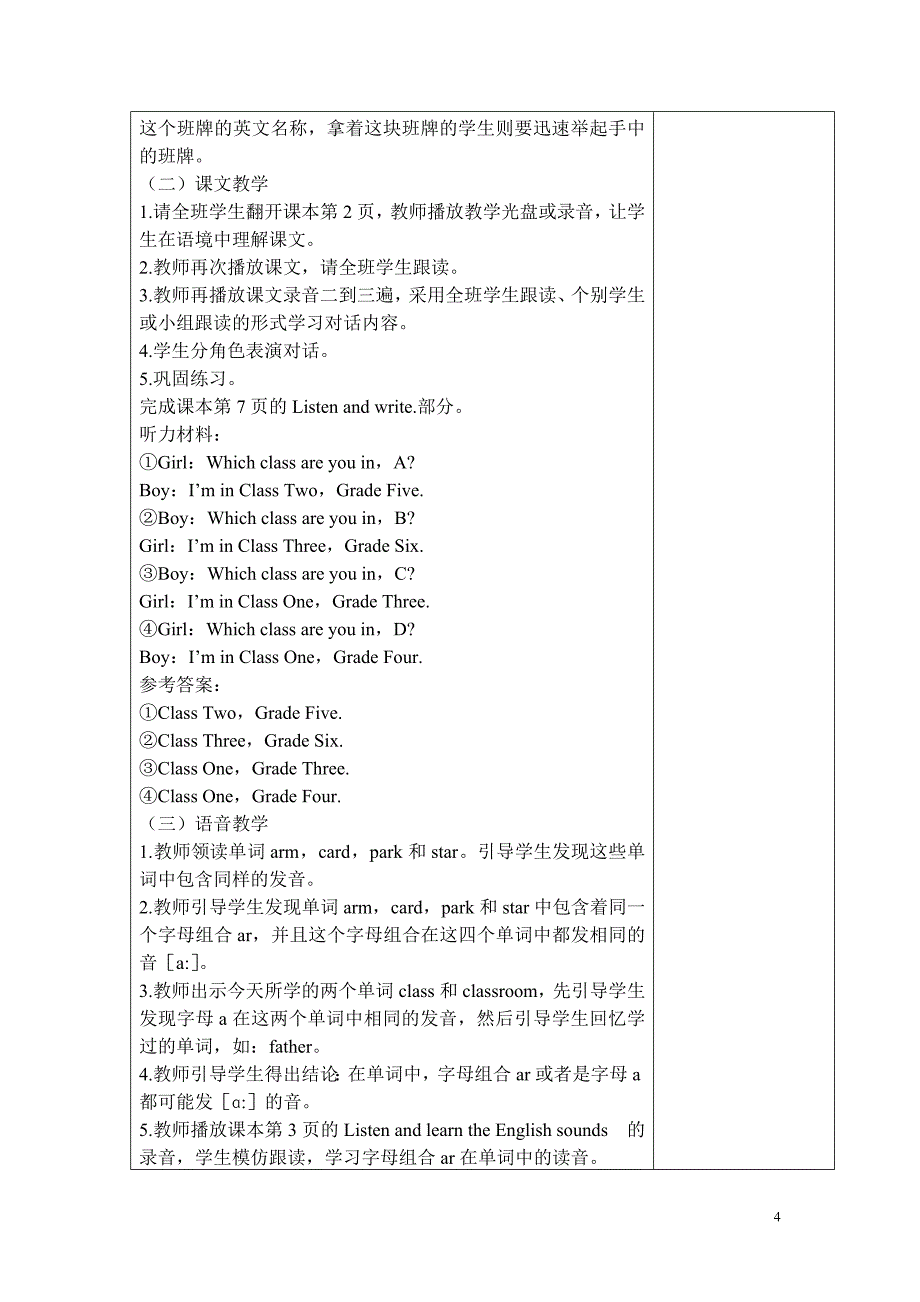 这个班牌的英文名称，拿着这块班牌的学生则要迅速举起手中的班牌。

（二）课文教学

1.请全班学生翻开课本第 2 页，教师播放教学光盘或录音，让学生在语境中理解课文。

2.教师再次播放课文，请全班学生跟读。

3.教师再播放课文录音二到三遍，采用全班学生跟读、个别学生或小组跟读的形式学习对话内容。

4.学生分角色表演对话。

5.巩固练习。

完成课本第 7 页的 Listen and write.部分。

听力材料：

①Girl：Which class are you in，A?

Boy：I'm in Class Two，Grade Five.

②Boy：Which class are you in，B?

Girl：I'm in Class Three，Grade Six.

③Boy：Which class are you in，C?

Girl：I'm in Class One，Grade Three.

④Girl：Which class are you in，D?

Boy：I'm in Class One，Grade Four.

参考答案：

①Class Two，Grade Five.

②Class Three，Grade Six.

③Class One，Grade Three.

④Class One，Grade Four.

（三）语音教学

1.教师领读单词 arm，card，park 和 star。引导学生发现这些单词中包含同样的发音。

2.教师引导学生发现单词 arm，card，park 和 star 中包含着同一个字母组合 ar，并且这个字母组合在这四个单词中都发相同的音［a:］。

3.教师出示今天所学的两个单词 class 和 classroom，先引导学生发现字母 a 在这两个单词中相同的发音，然后引导学生回忆学过的单词，如：father。

4.教师引导学生得出结论 在单词中，字母组合 ar 或者是字母 a 都可能发［ɑ:］的音。

5.教师播放课本第 3 页的 Listen and learn the English sounds 的录音，学生模仿跟读，学习字母组合 ar 在单词中的读音。

4